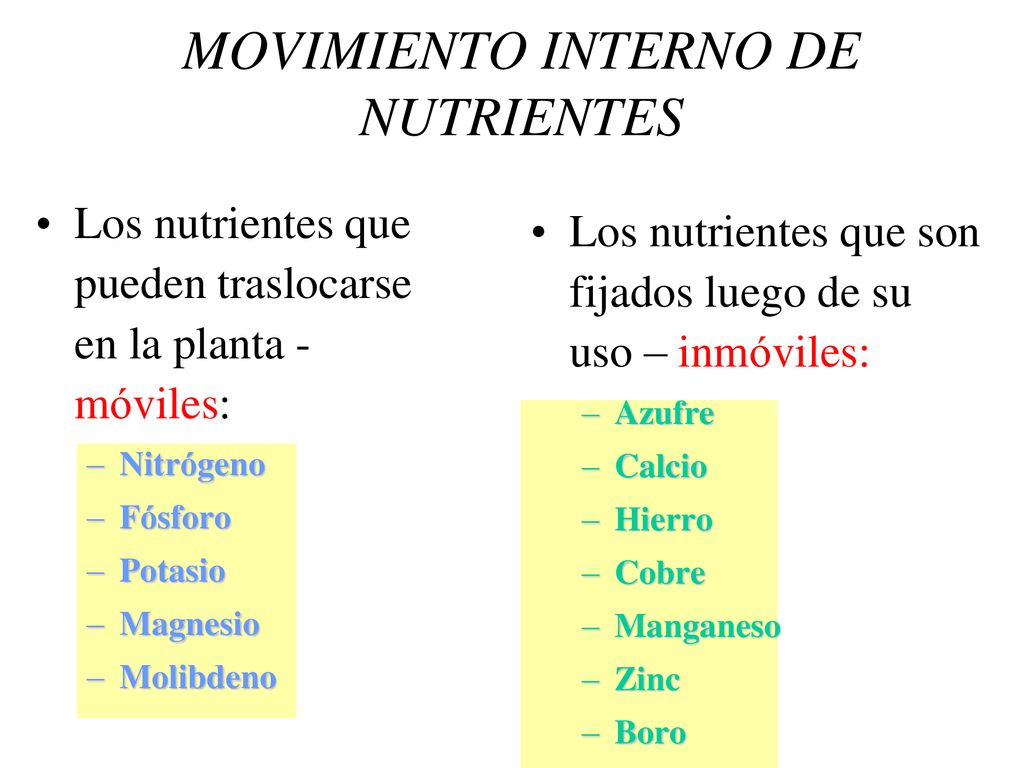 MOVIMIENTO INTERNO DE NUTRIENTES

• Los nutrientes que pueden traslocarse en la planta - móviles:
– Nitrógeno
– Fósforo
– Potasio
– Magnesio
– Molibdeno

• Los nutrientes que son fijados luego de su uso – inmóviles:
– Azufre
– Calcio
– Hierro
– Cobre
– Manganeso
– Zinc
– Boro